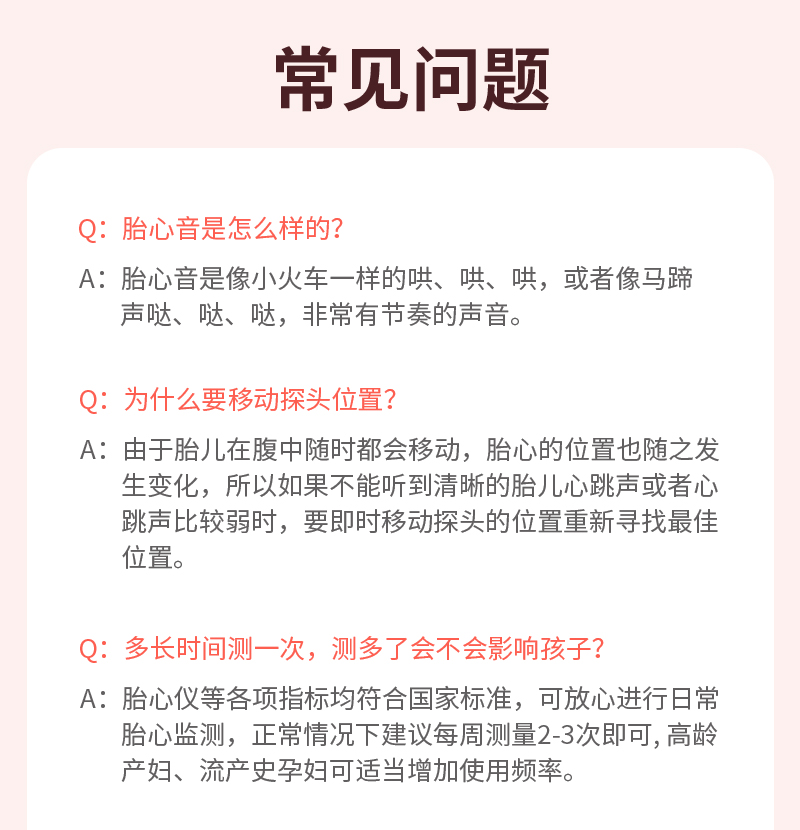 常见问题

Q：胎心音是怎么样的？

A：胎心音是像小火车一样的哄、哄、哄，或者像马蹄声哒、哒、哒，非常有节奏的声音。

Q：为什么要移动探头位置？

A：由于胎儿在腹中随时都会移动，胎心的位置也随之发生变化，所以如果不能听到清晰的胎儿心跳声或者心跳声比较弱时，要即时移动探头的位置重新寻找最佳位置。

Q：多长时间测一次，测多了会不会影响孩子？

A：胎心仪等各项指标均符合国家标准，可放心进行日常胎心监测，正常情况下建议每周测量2-3次即可,高龄产妇、流产史孕妇可适当增加使用频率。